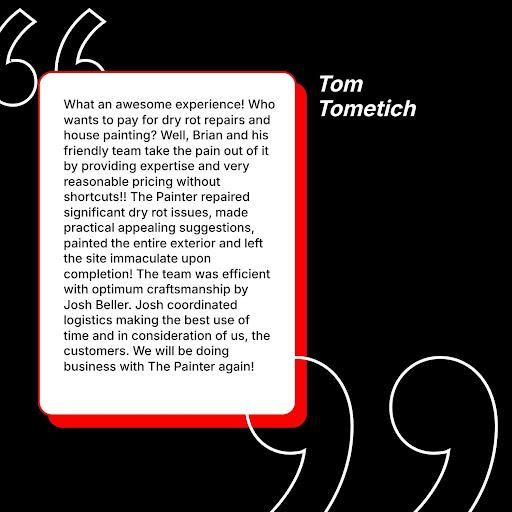 What an awesome experience! Who wants to pay for dry rot repairs and house painting? Well, Brian and his friendly team take the pain out of it by providing expertise and very reasonable pricing without shortcuts!! The Painter repaired significant dry rot issues, made practical appealing suggestions, painted the entire exterior and left the site immaculate upon completion! The team was efficient with optimum craftsmanship by Josh Beller. Josh coordinated logistics making the best use of time and in consideration of us, the customers. We will be doing business with The Painter again!

Tom
Tometich